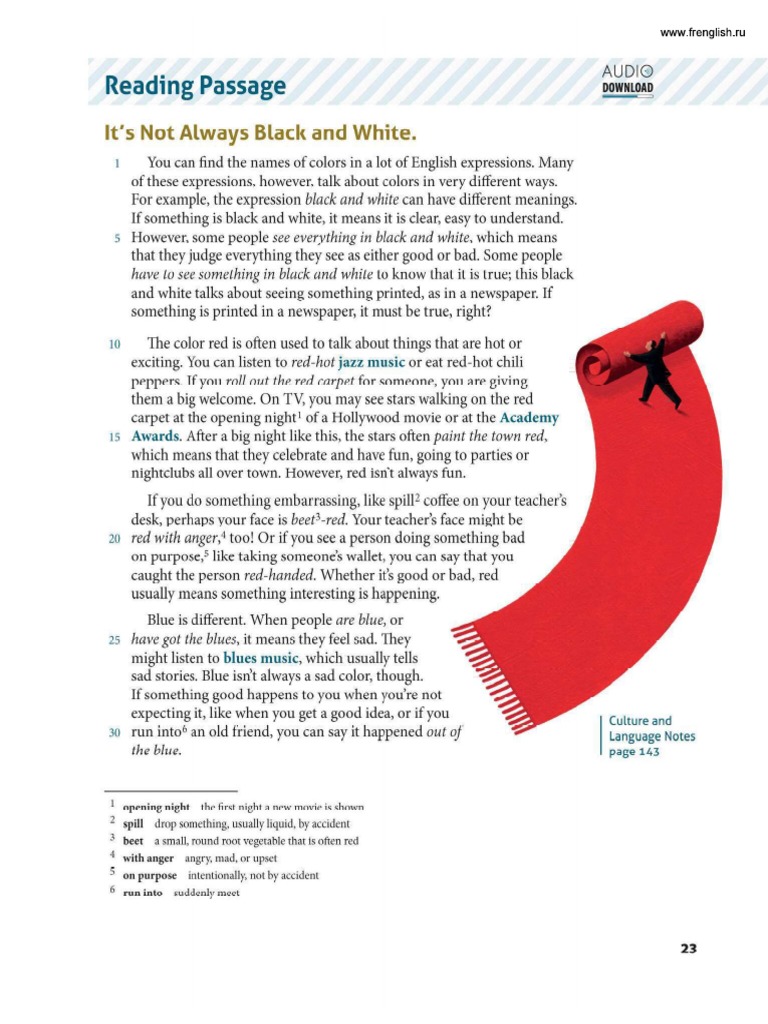 www.frenglish.ru

Reading Passage

AUDIO
DOWNLOAD

It's Not Always Black and White.

1 You can find the names of colors in a lot of English expressions. Many of these expressions, however, talk about colors in very different ways. For example, the expression black and white can have different meanings. If something is black and white, it means it is clear, easy to understand.
5 However, some people see everything in black and white, which means that they judge everything they see as either good or bad. Some people have to see something in black and white to know that it is true; this black and white talks about seeing something printed, as in a newspaper. If something is printed in a newspaper, it must be true, right?

10 The color red is often used to talk about things that are hot or exciting. You can listen to red-hot jazz music or eat red-hot chili peppers. If you roll out the red carpet for someone, you are giving them a big welcome. On TV, you may see stars walking on the red carpet at the opening night$^{1}$ of a Hollywood movie or at the Academy
15 Awards. After a big night like this, the stars often paint the town red, which means that they celebrate and have fun, going to parties or nightclubs all over town. However, red isn't always fun.

If you do something embarrassing, like spill$^{2}$ coffee on your teacher's desk, perhaps your face is beet$^{3}$-red. Your teacher's face might be
20 red with anger,$^{4}$ too! Or if you see a person doing something bad on purpose,$^{5}$ like taking someone's wallet, you can say that you caught the person red-handed. Whether it's good or bad, red usually means something interesting is happening.

Blue is different. When people are blue, or
25 have got the blues, it means they feel sad. They might listen to blues music, which usually tells sad stories. Blue isn't always a sad color, though. If something good happens to you when you're not expecting it, like when you get a good idea, or if you
30 run into$^{6}$ an old friend, you can say it happened out of the blue.

Culture and Language Notes page 143

$^{1}$ opening night the first night a new movie is shown
$^{2}$ spill drop something, usually liquid, by accident
$^{3}$ beet a small, round root vegetable that is often red
$^{4}$ with anger angry, mad, or upset
$^{5}$ on purpose intentionally, not by accident
$^{6}$ run into suddenly meet

23